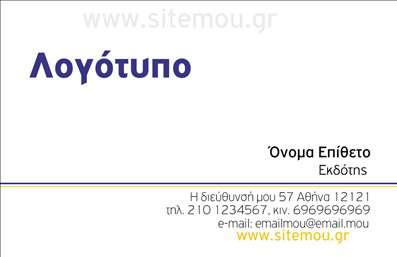 www.sitemou.gr

Λογότυπο

Όνομα Επίθετο
Εκδότης

Η διεύθυνσή μου 57 Αθήνα 12121
τηλ. 210 1234567, κιν. 6969696969
e-mail: emailmou@email.mou
www.sitemou.gr